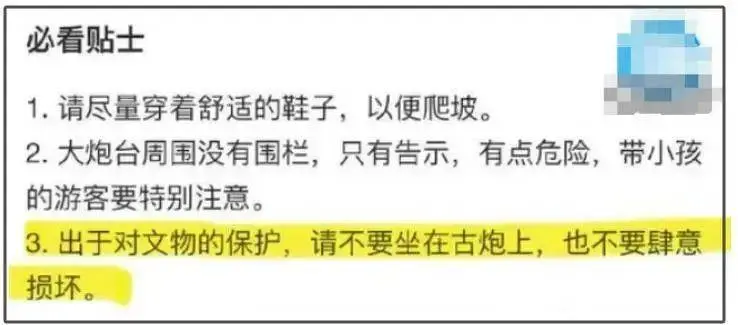 必看贴士

1. 请尽量穿着舒适的鞋子，以便爬坡。
2. 大炮台周围没有围栏，只有告示，有点危险，带小孩的游客要特别注意。
3. 出于对文物的保护，请不要坐在古炮上，也不要肆意损坏。